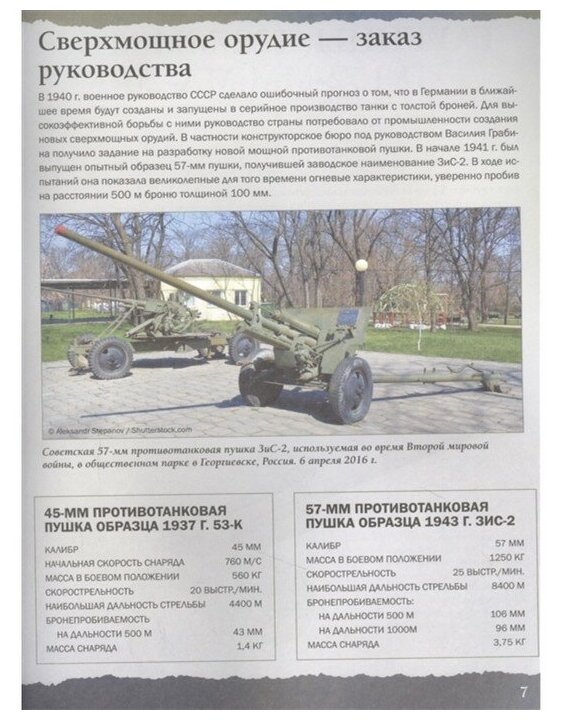 Сверхмощное орудие — заказ руководства

В 1940 г. военное руководство СССР сделало ошибочный прогноз о том, что в Германии в ближайшее время будут созданы и запущены в серийное производство танки с толстой броней. Для высокоэффективной борьбы с ними руководство страны потребовало от промышленности создания новых сверхмощных орудий. В частности конструкторское бюро под руководством Василия Грабина получило задание на разработку новой мощной противотанковой пушки. В начале 1941 г. был выпущен опытный образец 57-мм пушки, получившей заводское наименование ЗиС-2. В ходе испытаний она показала великолепные для того времени огневые характеристики, уверенно пробив на расстоянии 500 м броню толщиной 100 мм.

© Aleksandr Stepanov / Shutterstock.com

Советская 57-мм противотанковая пушка ЗиС-2, используемая во время Второй мировой войны, в общественном парке в Георгиевске, Россия. 6 апреля 2016 г.

45-ММ ПРОТИВОТАНКОВАЯ ПУШКА ОБРАЗЦА 1937 Г. 53-К

| | |
|---|---|
| КАЛИБР | 45 ММ |
| НАЧАЛЬНАЯ СКОРОСТЬ СНАРЯДА | 760 М/С |
| МАССА В БОЕВОМ ПОЛОЖЕНИИ | 560 КГ |
| СКОРОСТРЕЛЬНОСТЬ | 20 ВЫСТР./МИН. |
| НАИБОЛЬШАЯ ДАЛЬНОСТЬ СТРЕЛЬБЫ | 4400 М |
| БРОНЕПРОБИВАЕМОСТЬ | |
| НА ДАЛЬНОСТИ 500 М | 43 ММ |
| МАССА СНАРЯДА | 1,4 КГ |

57-ММ ПРОТИВОТАНКОВАЯ ПУШКА ОБРАЗЦА 1943 Г. ЗИС-2

| | |
|---|---|
| КАЛИБР | 57 ММ |
| МАССА В БОЕВОМ ПОЛОЖЕНИИ | 1250 КГ |
| СКОРОСТРЕЛЬНОСТЬ | 25 ВЫСТР./МИН. |
| НАИБОЛЬШАЯ ДАЛЬНОСТЬ СТРЕЛЬБЫ | 8400 М |
| БРОНЕПРОБИВАЕМОСТЬ: | |
| НА ДАЛЬНОСТИ 500 М | 106 ММ |
| НА ДАЛЬНОСТИ 1000М | 96 ММ |
| МАССА СНАРЯДА | 3,75 КГ |

7